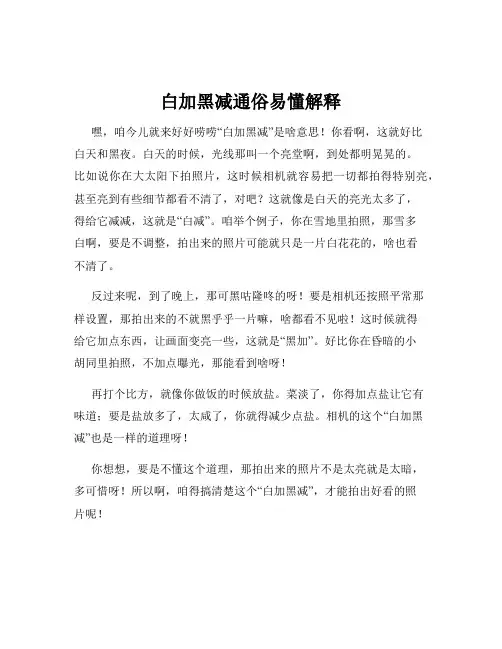 白加黑减通俗易懂解释

嘿，咱今儿就来好好唠唠“白加黑减”是啥意思！你看啊，这就好比白天和黑夜。白天的时候，光线那叫一个亮堂啊，到处都明晃晃的。比如说你在大太阳下拍照片，这时候相机就容易把一切都拍得特别亮，甚至亮到有些细节都看不清了，对吧？这就像是白天的亮光太多了，得给它减减，这就是“白减”。咱举个例子，你在雪地里拍照，那雪多白啊，要是不调整，拍出来的照片可能就只是一片白花花的，啥也看不清了。

反过来呢，到了晚上，那可黑咕隆咚的呀！要是相机还按照平常那样设置，那拍出来的不就黑乎乎一片嘛，啥都看不见啦！这时候就得给它加点东西，让画面变亮一些，这就是“黑加”。好比你在昏暗的小胡同里拍照，不加点曝光，那能看到啥呀！

再打个比方，就像你做饭的时候放盐。菜淡了，你得加点盐让它有味道；要是盐放多了，太咸了，你就得减少点盐。相机的这个“白加黑减”也是一样的道理呀！

你想想，要是不懂这个道理，那拍出来的照片不是太亮就是太暗，多可惜呀！所以啊，咱得搞清楚这个“白加黑减”，才能拍出好看的照片呢！